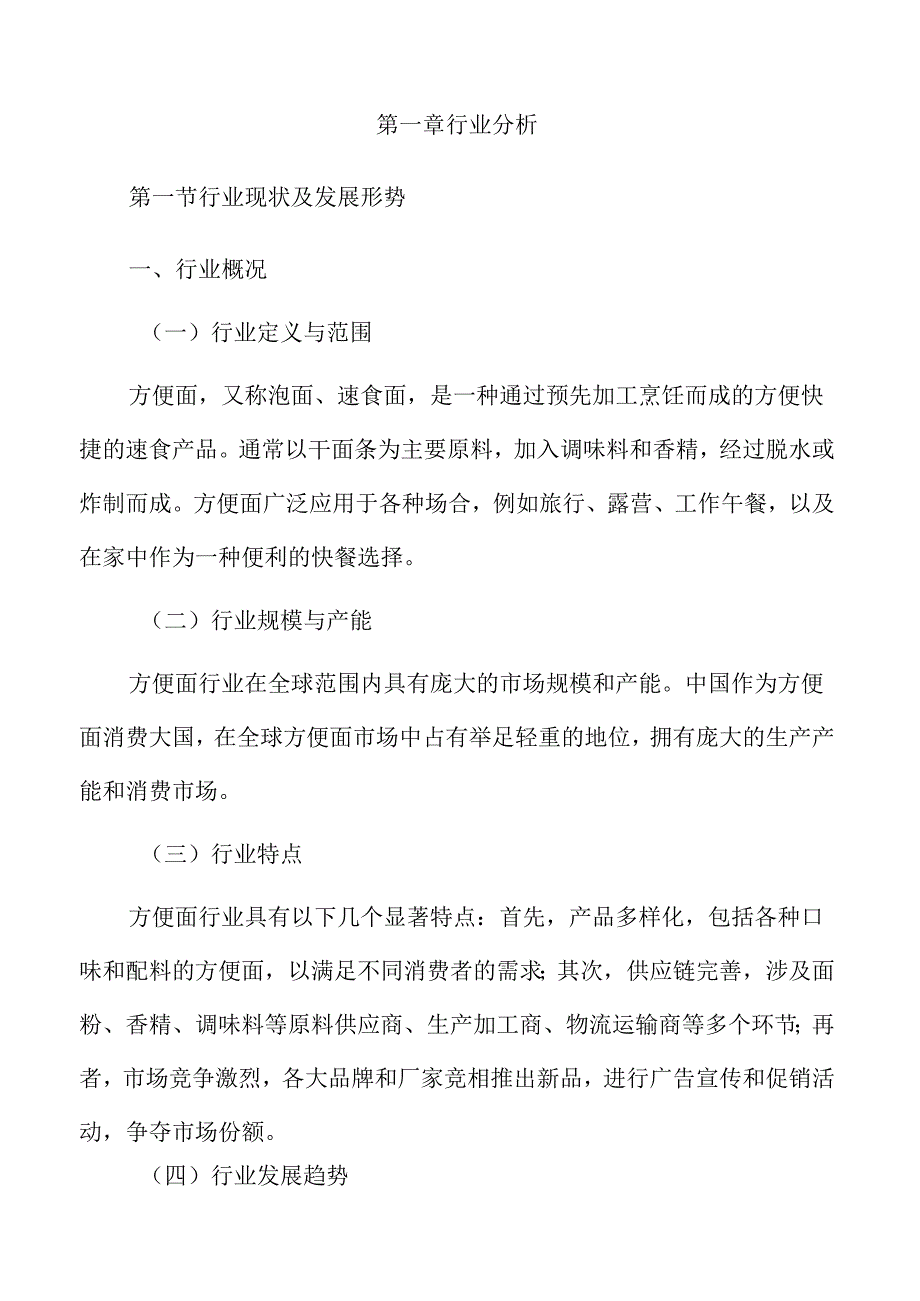 第一章行业分析

第一节行业现状及发展形势

一、行业概况

（一）行业定义与范围

方便面，又称泡面、速食面，是一种通过预先加工烹饪而成的方便快捷的速食产品。通常以干面条为主要原料，加入调味料和香精，经过脱水或炸制而成。方便面广泛应用于各种场合，例如旅行、露营、工作午餐，以及在家中作为一种便利的快餐选择。

（二）行业规模与产能

方便面行业在全球范围内具有庞大的市场规模和产能。中国作为方便面消费大国，在全球方便面市场中占有举足轻重的地位，拥有庞大的生产产能和消费市场。

（三）行业特点

方便面行业具有以下几个显著特点：首先，产品多样化，包括各种口味和配料的方便面，以满足不同消费者的需求；其次，供应链完善，涉及面粉、香精、调味料等原料供应商、生产加工商、物流运输商等多个环节；再者，市场竞争激烈，各大品牌和厂家竞相推出新品，进行广告宣传和促销活动，争夺市场份额。

（四）行业发展趋势